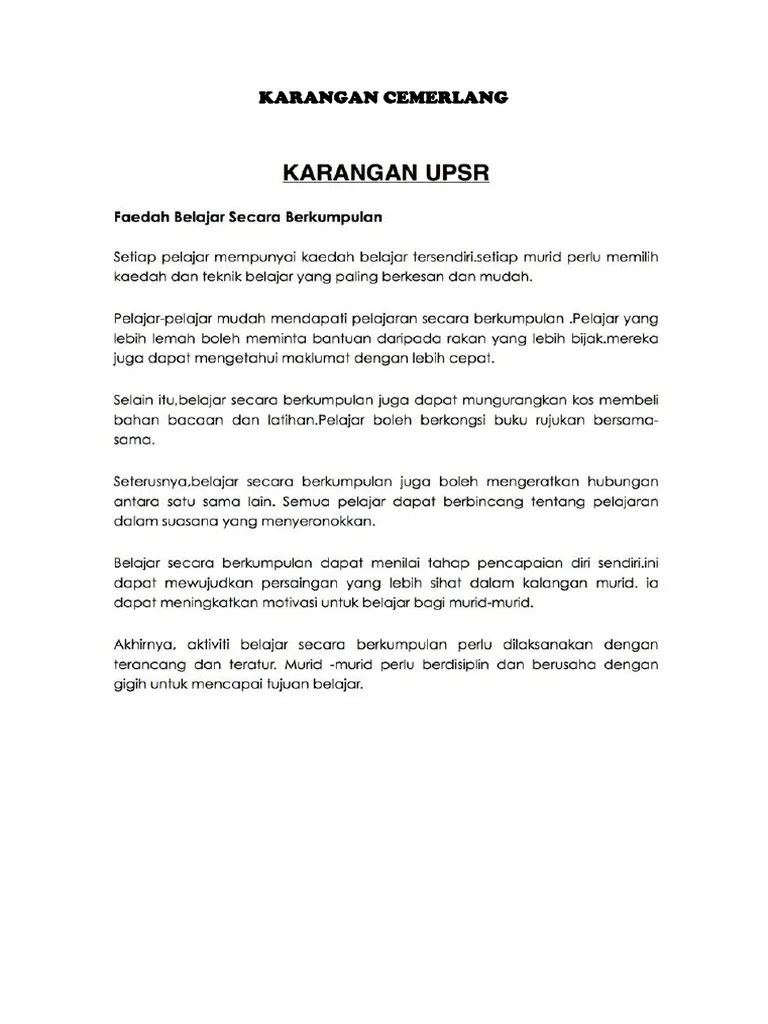 KARANGAN CEMERLANG

KARANGAN UPSR

Faedah Belajar Secara Berkumpulan

Setiap pelajar mempunyai kaedah belajar tersendiri.setiap murid perlu memilih kaedah dan teknik belajar yang paling berkesan dan mudah.

Pelajar-pelajar mudah mendapati pelajaran secara berkumpulan .Pelajar yang lebih lemah boleh meminta bantuan daripada rakan yang lebih bijak.mereka juga dapat mengetahui maklumat dengan lebih cepat.

Selain itu,belajar secara berkumpulan juga dapat mungurangkan kos membeli bahan bacaan dan latihan.Pelajar boleh berkongsi buku rujukan bersama-sama.

Seterusnya,belajar secara berkumpulan juga boleh mengeratkan hubungan antara satu sama lain. Semua pelajar dapat berbincang tentang pelajaran dalam suasana yang menyeronokkan.

Belajar secara berkumpulan dapat menilai tahap pencapaian diri sendiri.ini dapat mewujudkan persaingan yang lebih sihat dalam kalangan murid. ia dapat meningkatkan motivasi untuk belajar bagi murid-murid.

Akhirnya, aktiviti belajar secara berkumpulan perlu dilaksanakan dengan terancang dan teratur. Murid -murid perlu berdisiplin dan berusaha dengan gigih untuk mencapai tujuan belajar.